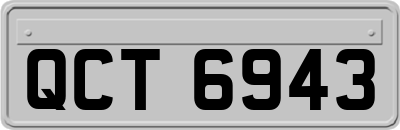 QCT 6943